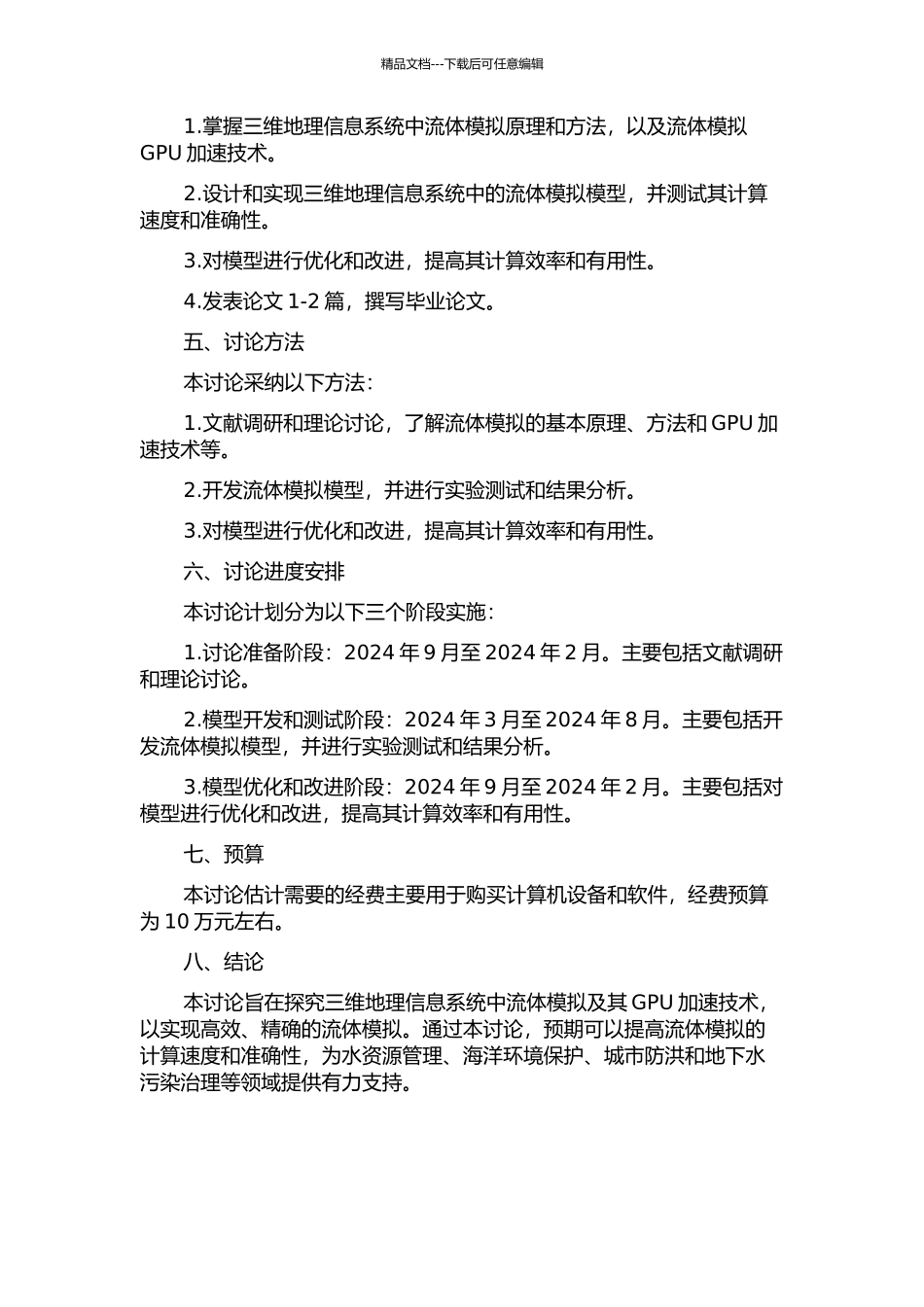 精品文档---下载后可任意编辑

1.掌握三维地理信息系统中流体模拟原理和方法，以及流体模拟 GPU 加速技术。

2.设计和实现三维地理信息系统中的流体模拟模型，并测试其计算速度和准确性。

3.对模型进行优化和改进，提高其计算效率和有用性。

4.发表论文 1-2 篇，撰写毕业论文。

五、讨论方法

本讨论采纳以下方法：

1.文献调研和理论讨论，了解流体模拟的基本原理、方法和 GPU 加速技术等。

2.开发流体模拟模型，并进行实验测试和结果分析。

3.对模型进行优化和改进，提高其计算效率和有用性。

六、讨论进度安排

本讨论计划分为以下三个阶段实施：

1.讨论准备阶段：2024 年 9 月至 2024 年 2 月。主要包括文献调研和理论讨论。

2.模型开发和测试阶段：2024 年 3 月至 2024 年 8 月。主要包括开发流体模拟模型，并进行实验测试和结果分析。

3.模型优化和改进阶段：2024 年 9 月至 2024 年 2 月。主要包括对模型进行优化和改进，提高其计算效率和有用性。

七、预算

本讨论估计需要的经费主要用于购买计算机设备和软件，经费预算为 10 万元左右。

八、结论

本讨论旨在探究三维地理信息系统中流体模拟及其 GPU 加速技术，以实现高效、精确的流体模拟。通过本讨论，预期可以提高流体模拟的计算速度和准确性，为水资源管理、海洋环境保护、城市防洪和地下水污染治理等领域提供有力支持。